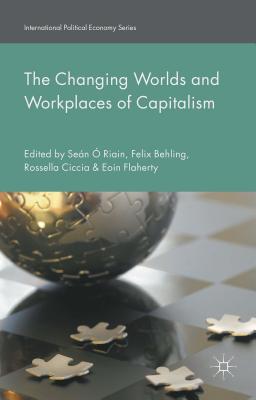 International Political Economy Series

The Changing Worlds and Workplaces of Capitalism

Edited by Seán Ó Riain, Felix Behling, Rossella Ciccia & Eoin Flaherty